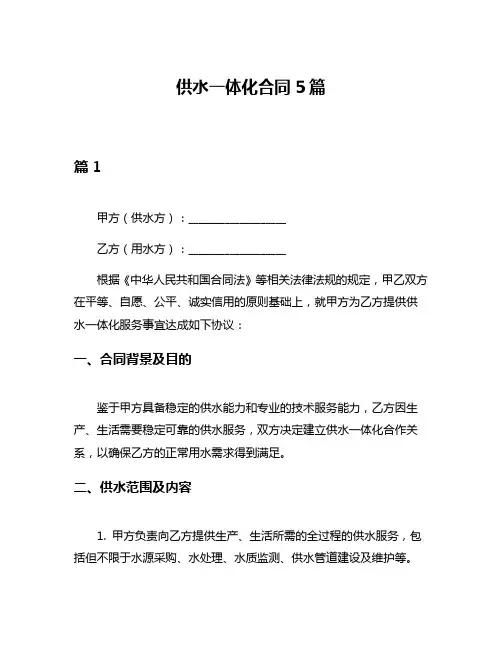 供水一体化合同 5 篇

篇 1

甲方（供水方）：________________

乙方（用水方）：________________

根据《中华人民共和国合同法》等相关法律法规的规定，甲乙双方在平等、自愿、公平、诚实信用的原则基础上，就甲方为乙方提供供水一体化服务事宜达成如下协议：

一、合同背景及目的

鉴于甲方具备稳定的供水能力和专业的技术服务能力，乙方因生产、生活需要稳定可靠的供水服务，双方决定建立供水一体化合作关系，以确保乙方的正常用水需求得到满足。

二、供水范围及内容

1. 甲方负责向乙方提供生产、生活所需的全过程的供水服务，包括但不限于水源采购、水处理、水质监测、供水管道建设及维护等。